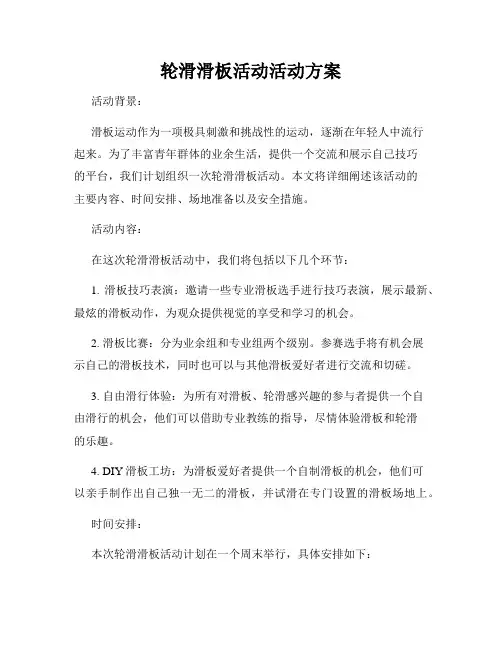 轮滑滑板活动活动方案

活动背景：

滑板运动作为一项极具刺激和挑战性的运动，逐渐在年轻人中流行起来。为了丰富青年群体的业余生活，提供一个交流和展示自己技巧的平台，我们计划组织一次轮滑滑板活动。本文将详细阐述该活动的主要内容、时间安排、场地准备以及安全措施。

活动内容：

在这次轮滑滑板活动中，我们将包括以下几个环节：

1. 滑板技巧表演：邀请一些专业滑板选手进行技巧表演，展示最新、最炫的滑板动作，为观众提供视觉的享受和学习的机会。

2. 滑板比赛：分为业余组和专业组两个级别。参赛选手将有机会展示自己的滑板技术，同时也可以与其他滑板爱好者进行交流和切磋。

3. 自由滑行体验：为所有对滑板、轮滑感兴趣的参与者提供一个自由滑行的机会，他们可以借助专业教练的指导，尽情体验滑板和轮滑的乐趣。

4. DIY 滑板工坊：为滑板爱好者提供一个自制滑板的机会，他们可以亲手制作出自己独一无二的滑板，并试滑在专门设置的滑板场地上。

时间安排：

本次轮滑滑板活动计划在一个周末举行，具体安排如下：